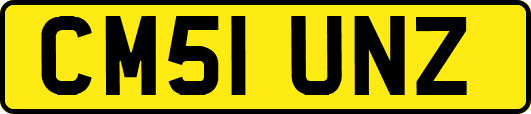 CM51 UNZ